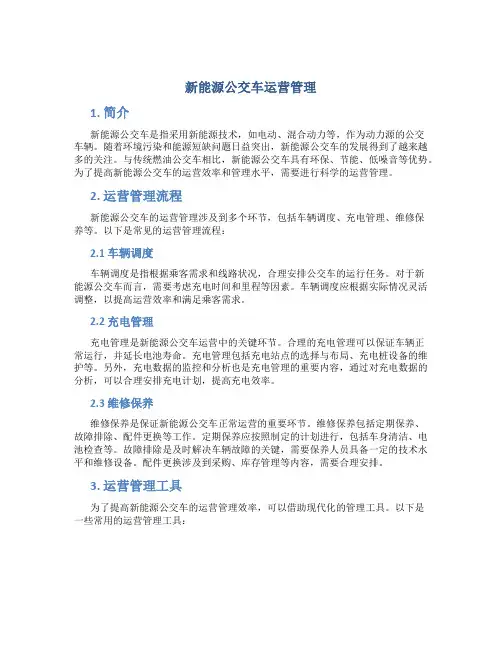 新能源公交车运营管理

1. 简介

新能源公交车是指采用新能源技术，如电动、混合动力等，作为动力源的公交车辆。随着环境污染和能源短缺问题日益突出，新能源公交车的发展得到了越来越多的关注。与传统燃油公交车相比，新能源公交车具有环保、节能、低噪音等优势。为了提高新能源公交车的运营效率和管理水平，需要进行科学的运营管理。

2. 运营管理流程

新能源公交车的运营管理涉及到多个环节，包括车辆调度、充电管理、维修保养等。以下是常见的运营管理流程：

2.1 车辆调度

车辆调度是指根据乘客需求和线路状况，合理安排公交车的运行任务。对于新能源公交车而言，需要考虑充电时间和里程等因素。车辆调度应根据实际情况灵活调整，以提高运营效率和满足乘客需求。

2.2 充电管理

充电管理是新能源公交车运营中的关键环节。合理的充电管理可以保证车辆正常运行，并延长电池寿命。充电管理包括充电站点的选择与布局、充电桩设备的维护等。另外，充电数据的监控和分析也是充电管理的重要内容，通过对充电数据的分析，可以合理安排充电计划，提高充电效率。

2.3 维修保养

维修保养是保证新能源公交车正常运营的重要环节。维修保养包括定期保养、故障排除、配件更换等工作。定期保养应按照制定的计划进行，包括车身清洁、电池检查等。故障排除是及时解决车辆故障的关键，需要保养人员具备一定的技术水平和维修设备。配件更换涉及到采购、库存管理等内容，需要合理安排。

3. 运营管理工具

为了提高新能源公交车的运营管理效率，可以借助现代化的管理工具。以下是一些常用的运营管理工具：